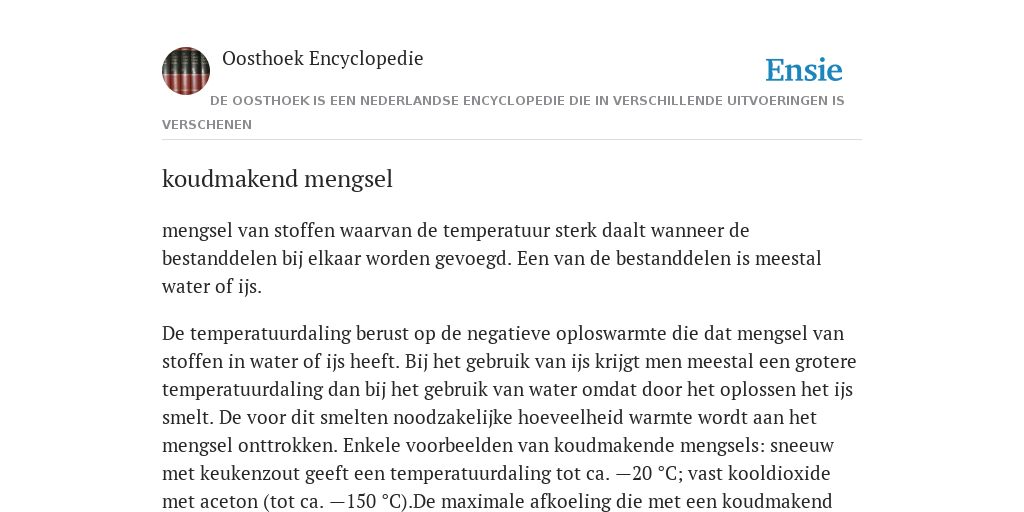 Oosthoek Encyclopedie

Ensie

DE OOSTHOEK IS EEN NEDERLANDSE ENCYCLOPEDIE DIE IN VERSCHILLENDE UITVOERINGEN IS VERSCHENEN

koudmakend mengsel

mengsel van stoffen waarvan de temperatuur sterk daalt wanneer de bestanddelen bij elkaar worden gevoegd. Een van de bestanddelen is meestal water of ijs.

De temperatuurdaling berust op de negatieve oploswarmte die dat mengsel van stoffen in water of ijs heeft. Bij het gebruik van ijs krijgt men meestal een grotere temperatuurdaling dan bij het gebruik van water omdat door het oplossen het ijs smelt. De voor dit smelten noodzakelijke hoeveelheid warmte wordt aan het mengsel onttrokken. Enkele voorbeelden van koudmakende mengsels: sneeuw met keukenzout geeft een temperatuurdaling tot ca. —20 °C; vast kooldioxide met aceton (tot ca. —150 °C).De maximale afkoeling die met een koudmakend